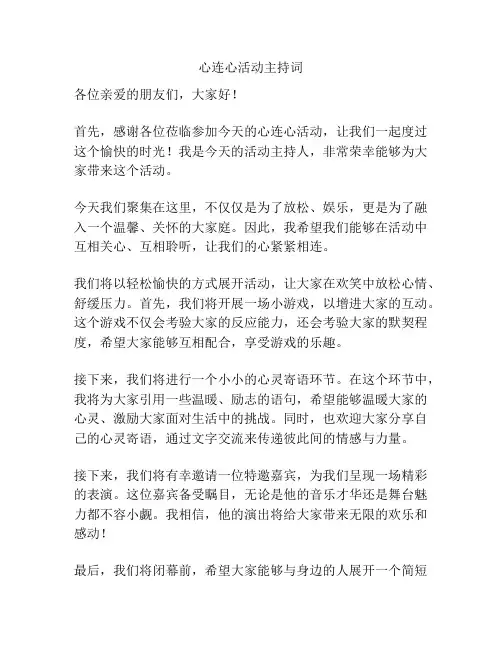 心连心活动主持词

各位亲爱的朋友们，大家好！

首先，感谢各位莅临参加今天的心连心活动，让我们一起度过这个愉快的时光！我是今天的活动主持人，非常荣幸能够为大家带来这个活动。

今天我们聚集在这里，不仅仅是为了放松、娱乐，更是为了融入一个温馨、关怀的大家庭。因此，我希望我们能够在活动中互相关心、互相聆听，让我们的心紧紧相连。

我们将以轻松愉快的方式展开活动，让大家在欢笑中放松心情、舒缓压力。首先，我们将开展一场小游戏，以增进大家的互动。这个游戏不仅会考验大家的反应能力，还会考验大家的默契程度，希望大家能够互相配合，享受游戏的乐趣。

接下来，我们将进行一个小小的心灵寄语环节。在这个环节中，我将为大家引用一些温暖、励志的语句，希望能够温暖大家的心灵、激励大家面对生活中的挑战。同时，也欢迎大家分享自己的心灵寄语，通过文字交流来传递彼此间的情感与力量。

接下来，我们将有幸邀请一位特邀嘉宾，为我们呈现一场精彩的表演。这位嘉宾备受瞩目，无论是他的音乐才华还是舞台魅力都不容小觑。我相信，他的演出将给大家带来无限的欢乐和感动！

最后，我们将闭幕前，希望大家能够与身边的人展开一个简短